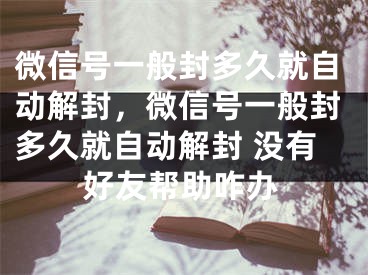 微信号一般封多久就自动解封，微信号一般封多久就自动解封 没有好友帮助咋办